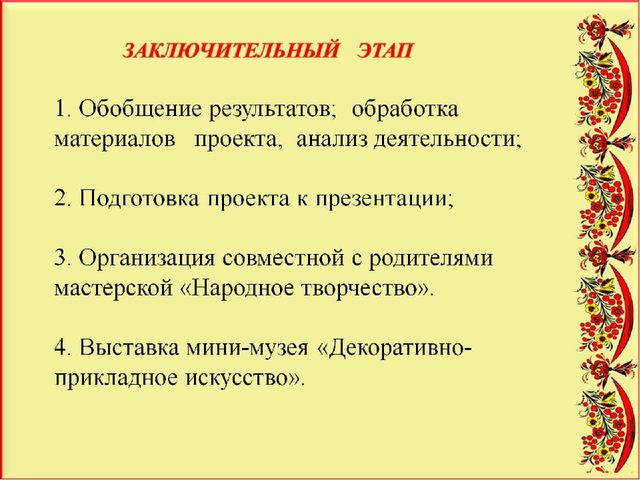 ЗАКЛЮЧИТЕЛЬНЫЙ ЭТАП

1. Обобщение результатов; обработка материалов проекта, анализ деятельности;

2. Подготовка проекта к презентации;

3. Организация совместной с родителями мастерской «Народное творчество».

4. Выставка мини-музея «Декоративно-прикладное искусство».